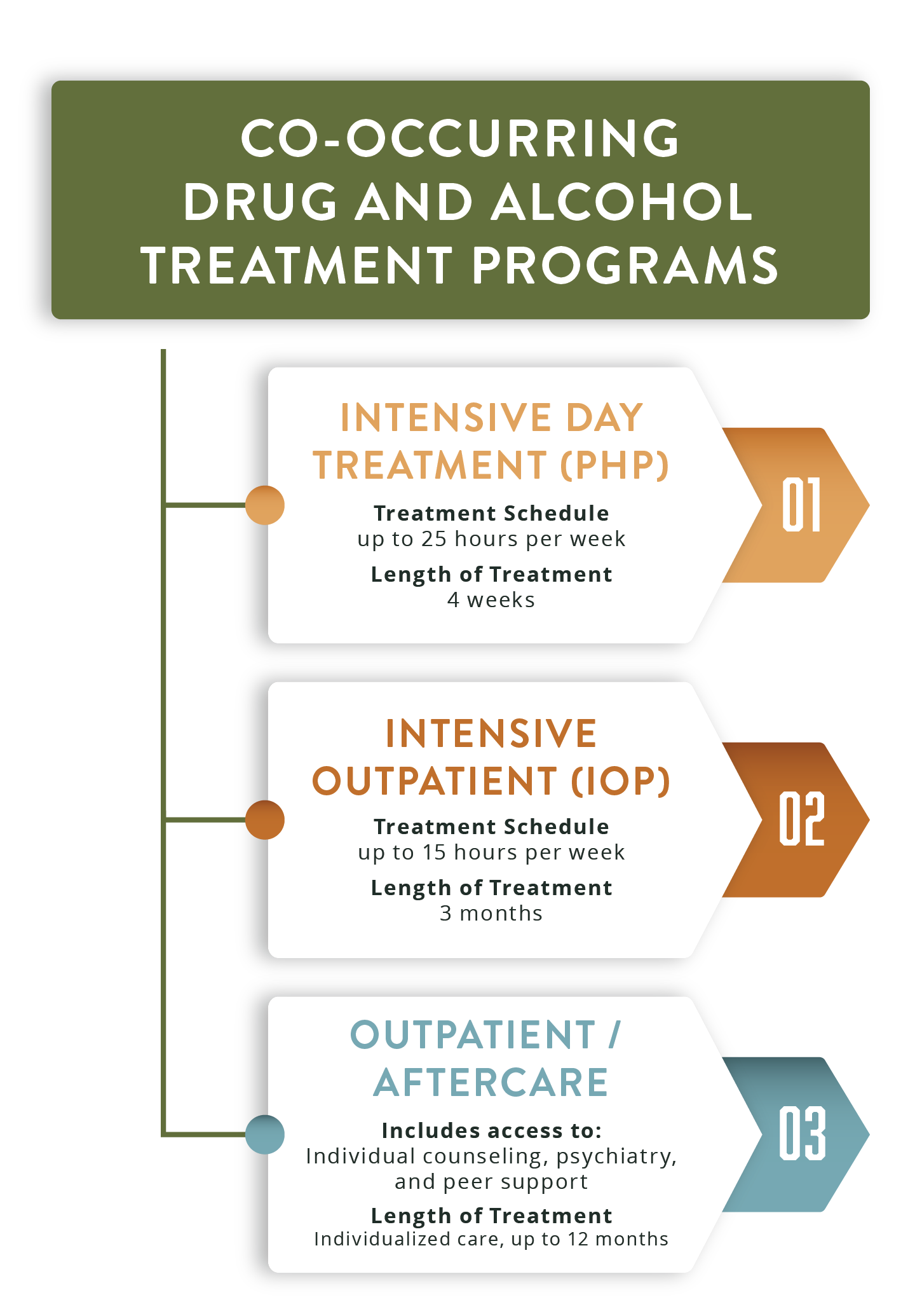 CO-OCCURRING DRUG AND ALCOHOL TREATMENT PROGRAMS

INTENSIVE DAY TREATMENT (PHP)

Treatment Schedule
up to 25 hours per week

Length of Treatment
4 weeks

01

INTENSIVE OUTPATIENT (IOP)

Treatment Schedule
up to 15 hours per week

Length of Treatment
3 months

02

OUTPATIENT / AFTERCARE

Includes access to:
Individual counseling, psychiatry, and peer support

Length of Treatment
Individualized care, up to 12 months

03